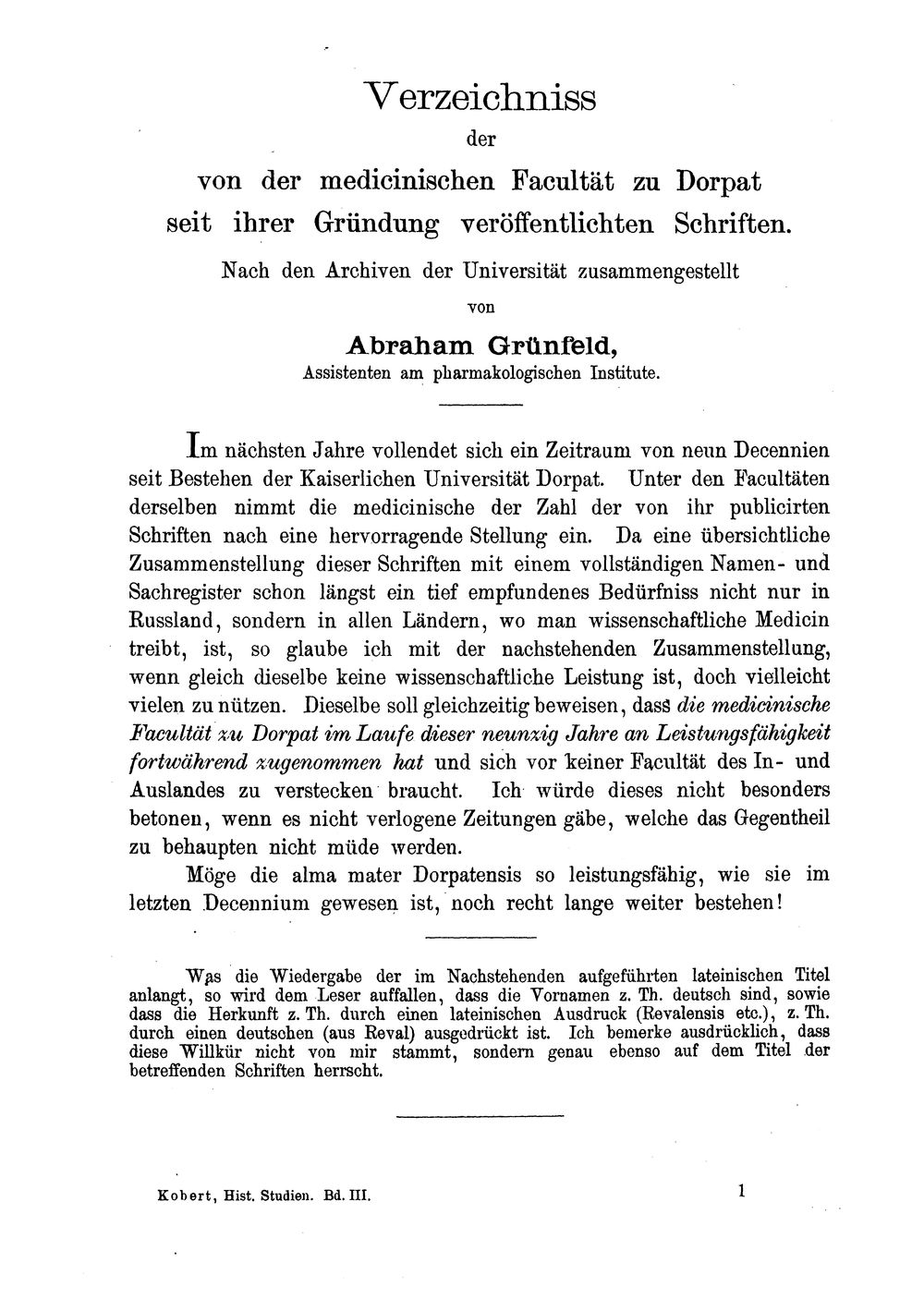 Verzeichniss
der
von der medicinischen Facultät zu Dorpat
seit ihrer Gründung veröffentlichten Schriften.
Nach den Archiven der Universität zusammengestellt
von
Abraham Grünfeld,
Assistenten am pharmakologischen Institute.

Im nächsten Jahre vollendet sich ein Zeitraum von neun Decennien seit Bestehen der Kaiserlichen Universität Dorpat. Unter den Facultäten derselben nimmt die medicinische der Zahl der von ihr publicirten Schriften nach eine hervorragende Stellung ein. Da eine übersichtliche Zusammenstellung dieser Schriften mit einem vollständigen Namen- und Sachregister schon längst ein tief empfundenes Bedürfniss nicht nur in Russland, sondern in allen Ländern, wo man wissenschaftliche Medicin treibt, ist, so glaube ich mit der nachstehenden Zusammenstellung, wenn gleich dieselbe keine wissenschaftliche Leistung ist, doch vielleicht vielen zu nützen. Dieselbe soll gleichzeitig beweisen, dass die medicinische Facultät zu Dorpat im Laufe dieser neunzig Jahre an Leistungsfähigkeit fortwährend zugenommen hat und sich vor keiner Facultät des In- und Auslandes zu verstecken braucht. Ich würde dieses nicht besonders betonen, wenn es nicht verlogene Zeitungen gäbe, welche das Gegentheil zu behaupten nicht müde werden.

Möge die alma mater Dorpatensis so leistungsfähig, wie sie im letzten Decennium gewesen ist, noch recht lange weiter bestehen!

Was die Wiedergabe der im Nachstehenden aufgeführten lateinischen Titel anlangt, so wird dem Leser auffallen, dass die Vornamen z. Th. deutsch sind, sowie dass die Herkunft z. Th. durch einen lateinischen Ausdruck (Revalensis etc.), z. Th. durch einen deutschen (aus Reval) ausgedrückt ist. Ich bemerke ausdrücklich, dass diese Willkür nicht von mir stammt, sondern genau ebenso auf dem Titel der betreffenden Schriften herrscht.

Kobert, Hist. Studien. Bd. III.
1